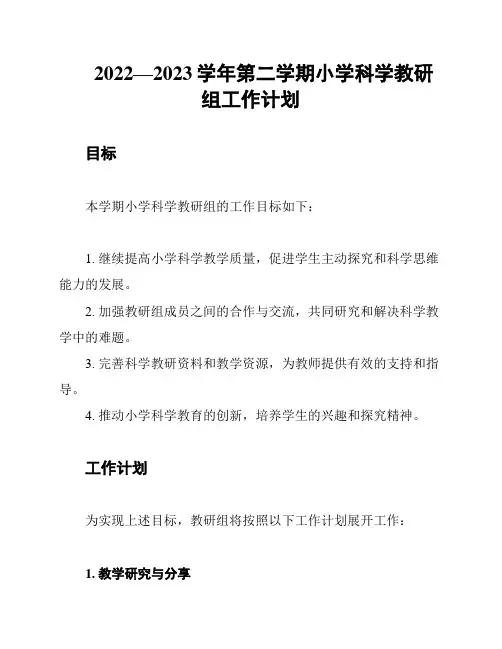 2022—2023 学年第二学期小学科学教研组工作计划

目标

本学期小学科学教研组的工作目标如下：

1. 继续提高小学科学教学质量，促进学生主动探究和科学思维能力的发展。

2. 加强教研组成员之间的合作与交流，共同研究和解决科学教学中的难题。

3. 完善科学教研资料和教学资源，为教师提供有效的支持和指导。

4. 推动小学科学教育的创新，培养学生的兴趣和探究精神。

工作计划

为实现上述目标，教研组将按照以下工作计划展开工作：

1. 教学研究与分享